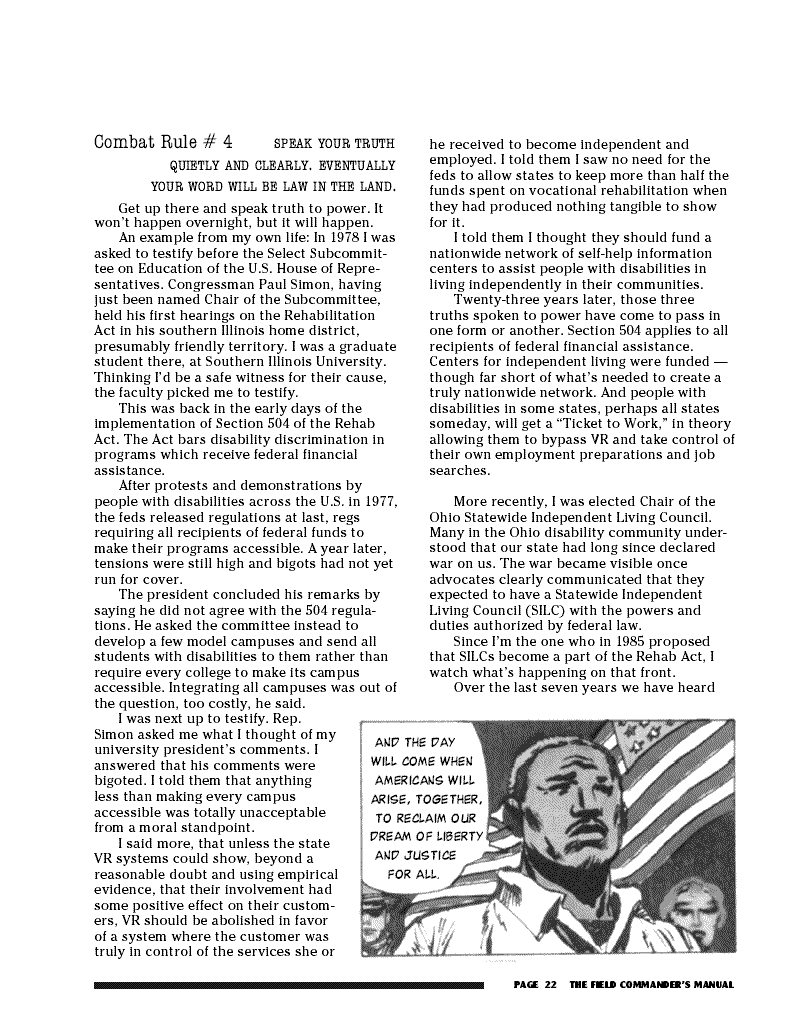 Combat Rule # 4 SPEAK YOUR TRUTH QUIETLY AND CLEARLY. EVENTUALLY YOUR WORD WILL BE LAW IN THE LAND.

Get up there and speak truth to power. It won't happen overnight, but it will happen.

An example from my own life: In 1978 I was asked to testify before the Select Subcommittee on Education of the U.S. House of Representatives. Congressman Paul Simon, having just been named Chair of the Subcommittee, held his first hearings on the Rehabilitation Act in his southern Illinois home district, presumably friendly territory. I was a graduate student there, at Southern Illinois University. Thinking I'd be a safe witness for their cause, the faculty picked me to testify.

This was back in the early days of the implementation of Section 504 of the Rehab Act. The Act bars disability discrimination in programs which receive federal financial assistance.

After protests and demonstrations by people with disabilities across the U.S. in 1977, the feds released regulations at last, regs requiring all recipients of federal funds to make their programs accessible. A year later, tensions were still high and bigots had not yet run for cover.

The president concluded his remarks by saying he did not agree with the 504 regulations. He asked the committee instead to develop a few model campuses and send all students with disabilities to them rather than require every college to make its campus accessible. Integrating all campuses was out of the question, too costly, he said.

I was next up to testify. Rep. Simon asked me what I thought of my university president's comments. I answered that his comments were bigoted. I told them that anything less than making every campus accessible was totally unacceptable from a moral standpoint.

I said more, that unless the state VR systems could show, beyond a reasonable doubt and using empirical evidence, that their involvement had some positive effect on their customers, VR should be abolished in favor of a system where the customer was truly in control of the services she or he received to become independent and employed. I told them I saw no need for the feds to allow states to keep more than half the funds spent on vocational rehabilitation when they had produced nothing tangible to show for it.

I told them I thought they should fund a nationwide network of self-help information centers to assist people with disabilities in living independently in their communities.

Twenty-three years later, those three truths spoken to power have come to pass in one form or another. Section 504 applies to all recipients of federal financial assistance. Centers for independent living were funded — though far short of what's needed to create a truly nationwide network. And people with disabilities in some states, perhaps all states someday, will get a "Ticket to Work," in theory allowing them to bypass VR and take control of their own employment preparations and job searches.

More recently, I was elected Chair of the Ohio Statewide Independent Living Council. Many in the Ohio disability community understood that our state had long since declared war on us. The war became visible once advocates clearly communicated that they expected to have a Statewide Independent Living Council (SILC) with the powers and duties authorized by federal law.

Since I'm the one who in 1985 proposed that SILCs become a part of the Rehab Act, I watch what's happening on that front.

Over the last seven years we have heard

AND THE DAY WILL COME WHEN AMERICANS WILL ARISE, TOGETHER, TO RECLAIM OUR DREAM OF LIBERTY AND JUSTICE FOR ALL.

PAGE 22 THE FIELD COMMANDER'S MANUAL